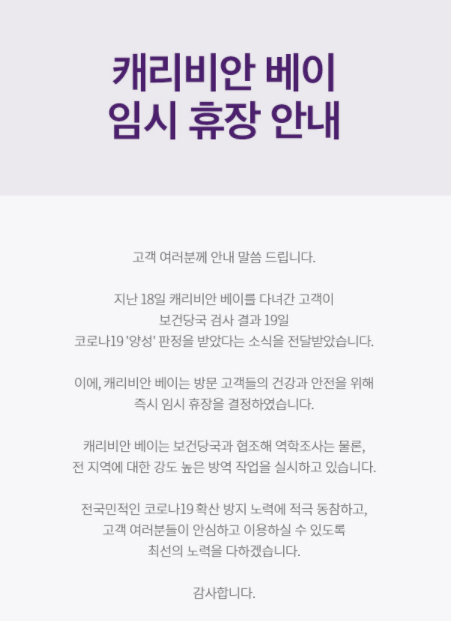 캐리비안 베이
임시 휴장 안내

고객 여러분께 안내 말씀 드립니다.

지난 18일 캐리비안 베이를 다녀간 고객이 보건당국 검사 결과 19일 코로나19 '양성' 판정을 받았다는 소식을 전달받았습니다.

이에, 캐리비안 베이는 방문 고객들의 건강과 안전을 위해 즉시 임시 휴장을 결정하였습니다.

캐리비안 베이는 보건당국과 협조해 역학조사는 물론, 전 지역에 대한 강도 높은 방역 작업을 실시하고 있습니다.

전국민적인 코로나19 확산 방지 노력에 적극 동참하고, 고객 여러분들이 안심하고 이용하실 수 있도록 최선의 노력을 다하겠습니다.

감사합니다.